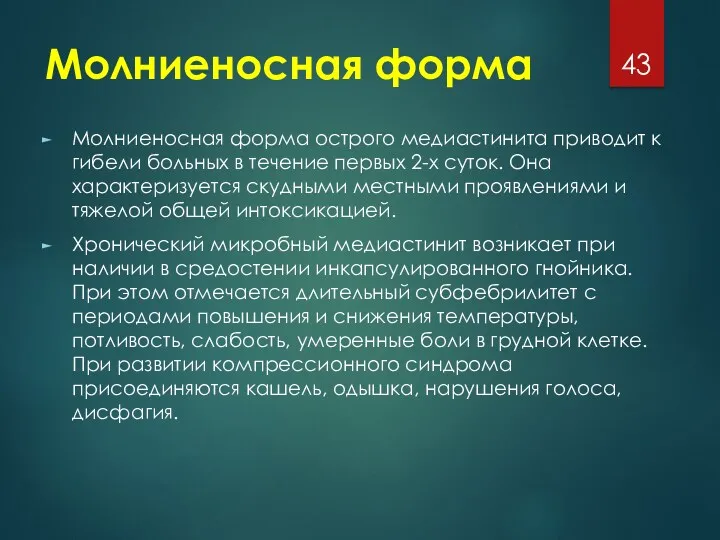 Молниеносная форма

43

Молниеносная форма острого медиастинита приводит к гибели больных в течение первых 2-х суток. Она характеризуется скудными местными проявлениями и тяжелой общей интоксикацией.

Хронический микробный медиастинит возникает при наличии в средостении инкапсулированного гнойника. При этом отмечается длительный субфебрилитет с периодами повышения и снижения температуры, потливость, слабость, умеренные боли в грудной клетке. При развитии компрессионного синдрома присоединяются кашель, одышка, нарушения голоса, дисфагия.